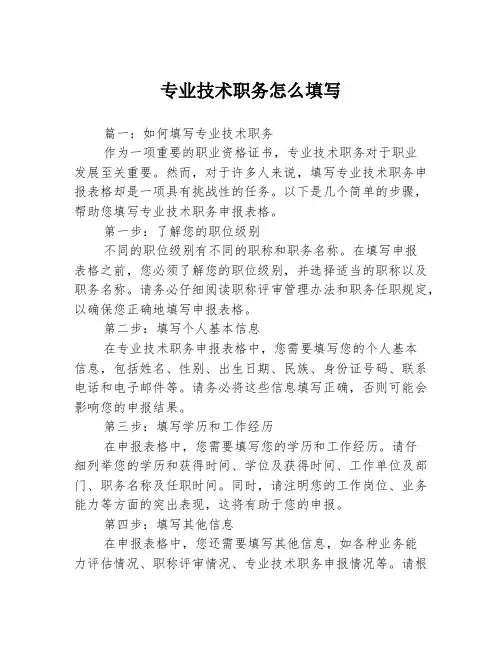 专业技术职务怎么填写

篇一：如何填写专业技术职务

作为一项重要的职业资格证书，专业技术职务对于职业发展至关重要。然而，对于许多人来说，填写专业技术职务申报表格却是一项具有挑战性的任务。以下是几个简单的步骤，帮助您填写专业技术职务申报表格。

第一步：了解您的职位级别

不同的职位级别有不同的职称和职务名称。在填写申报表格之前，您必须了解您的职位级别，并选择适当的职称以及职务名称。请务必仔细阅读职称评审管理办法和职务任职规定，以确保您正确地填写申报表格。

第二步：填写个人基本信息

在专业技术职务申报表格中，您需要填写您的个人基本信息，包括姓名、性别、出生日期、民族、身份证号码、联系电话和电子邮件等。请务必将这些信息填写正确，否则可能会影响您的申报结果。

第三步：填写学历和工作经历

在申报表格中，您需要填写您的学历和工作经历。请仔细列举您的学历和获得时间、学位及获得时间、工作单位及部门、职务名称及任职时间。同时，请注明您的工作岗位、业务能力等方面的突出表现，这将有助于您的申报。

第四步：填写其他信息

在申报表格中，您还需要填写其他信息，如各种业务能力评估情况、职称评审情况、专业技术职务申报情况等。请根